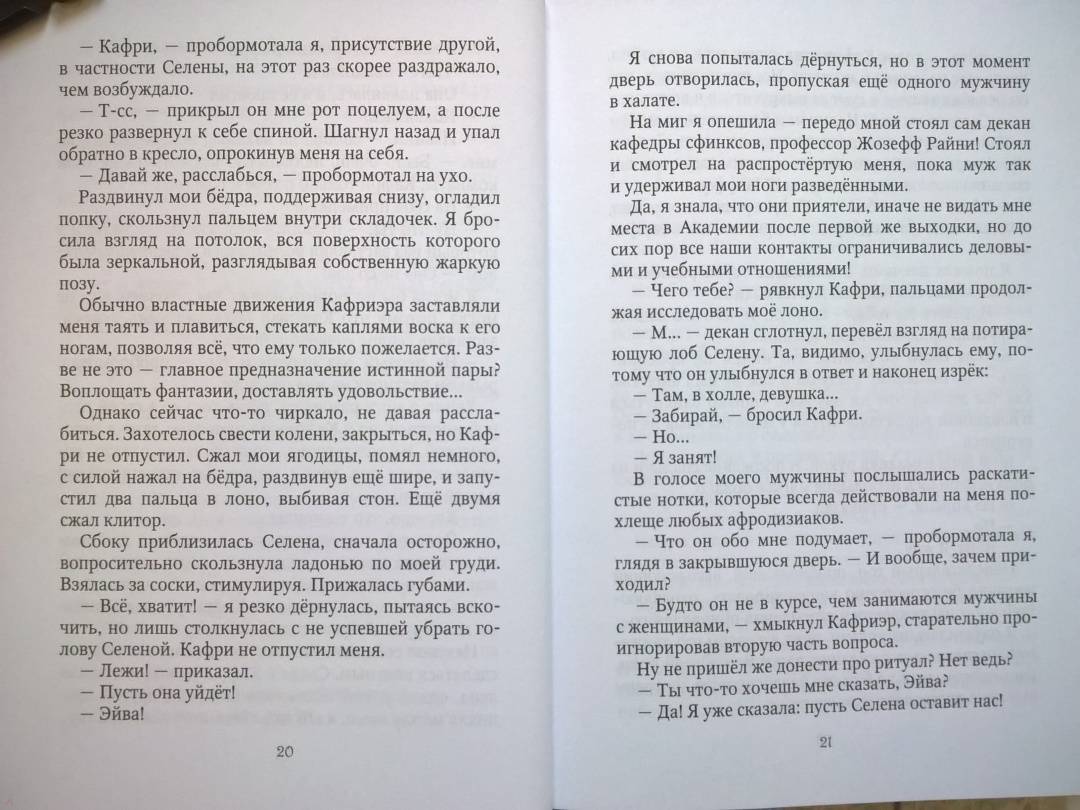 — Кафри, — пробормотала я, присутствие другой, в частности Селены, на этот раз скорее раздражало, чем возбуждало.

— Т-сс, — прикрыл он мне рот поцелуем, а после резко развернул к себе спиной. Шагнул назад и упал обратно в кресло, опрокинув меня на себя.

— Давай же, расслабься, — пробормотал на ухо.

Раздвинул мои бёдра, поддерживая снизу, огладил попку, скользнул пальцем внутри складочек. Я бросила взгляд на потолок, вся поверхность которого была зеркальной, разглядывая собственную жаркую позу.

Обычно властные движения Кафриэра заставляли меня таять и плавиться, стекать каплями воска к его ногам, позволяя всё, что ему только пожелается. Разве не это — главное предназначение истинной пары? Воплощать фантазии, доставлять удовольствие...

Однако сейчас что-то чиркало, не давая расслабиться. Захотелось свести колени, закрыться, но Кафри не отпустил. Сжал мои ягодицы, помял немного, с силой нажал на бёдра, раздвинув ещё шире, и запустил два пальца в лоно, выбивая стон. Ещё двумя сжал клитор.

Сбоку приблизилась Селена, сначала осторожно, вопросительно скользнула ладонью по моей груди. Взялась за соски, стимулируя. Прижалась губами.

— Всё, хватит! — я резко дёрнулась, пытаясь вскочить, но лишь столкнулась с не успевшей убрать голову Селеной. Кафри не отпустил меня.

— Лежи! — приказал.

— Пусть она уйдёт!

— Эйва!

20

Я снова попыталась дёрнуться, но в этот момент дверь отворилась, пропуская ещё одного мужчину в халате.

На миг я опешила — передо мной стоял сам декан кафедры сфинксов, профессор Жозефф Райни! Стоял и смотрел на распростёртую меня, пока муж так и удерживал мои ноги разведёнными.

Да, я знала, что они приятели, иначе не видать мне места в Академии после первой же выходки, но до сих пор все наши контакты ограничивались деловыми и учебными отношениями!

— Чего тебе? — рявкнул Кафри, пальцами продолжая исследовать моё лоно.

— М... — декан сглотнул, перевёл взгляд на потирающую лоб Селену. Та, видимо, улыбнулась ему, потому что он улыбнулся в ответ и наконец изрёк:

— Там, в холле, девушка...

— Забирай, — бросил Кафри.

— Но...

— Я занят!

В голосе моего мужчины послышались раскатистые нотки, которые всегда действовали на меня похлеще любых афродизиаков.

— Что он обо мне подумает, — пробормотала я, глядя в закрывшуюся дверь. — И вообще, зачем приходил?

— Будто он не в курсе, чем занимаются мужчины с женщинами, — хмыкнул Кафриэр, старательно проигнорировав вторую часть вопроса.

Ну не пришёл же донести про ритуал? Нет ведь?

— Ты что-то хочешь мне сказать, Эйва?

— Да! Я уже сказала: пусть Селена оставит нас!

21